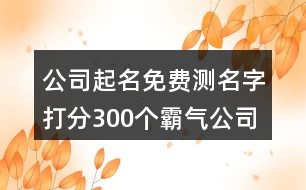 公司起名免费测名字打分300个霸气公司